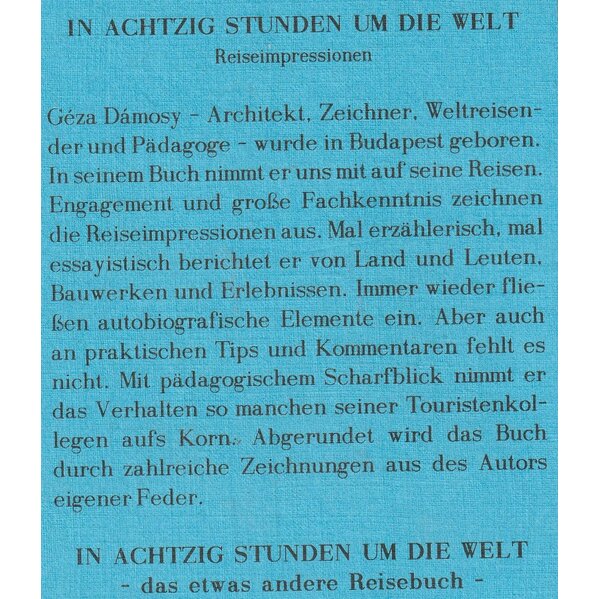 IN ACHTZIG STUNDEN UM DIE WELT
Reiseimpressionen

Géza Dámosy - Architekt, Zeichner, Weltreisender und Pädagoge - wurde in Budapest geboren. In seinem Buch nimmt er uns mit auf seine Reisen. Engagement und große Fachkenntnis zeichnen die Reiseimpressionen aus. Mal erzählerisch, mal essayistisch berichtet er von Land und Leuten, Bauwerken und Erlebnissen. Immer wieder fließen autobiografische Elemente ein. Aber auch an praktischen Tips und Kommentaren fehlt es nicht. Mit pädagogischem Scharfblick nimmt er das Verhalten so manchen seiner Touristenkollegen aufs Korn. Abgerundet wird das Buch durch zahlreiche Zeichnungen aus des Autors eigener Feder.

IN ACHTZIG STUNDEN UM DIE WELT
- das etwas andere Reisebuch -